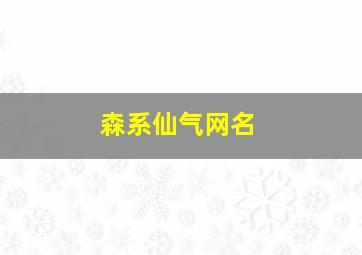 森系仙气网名